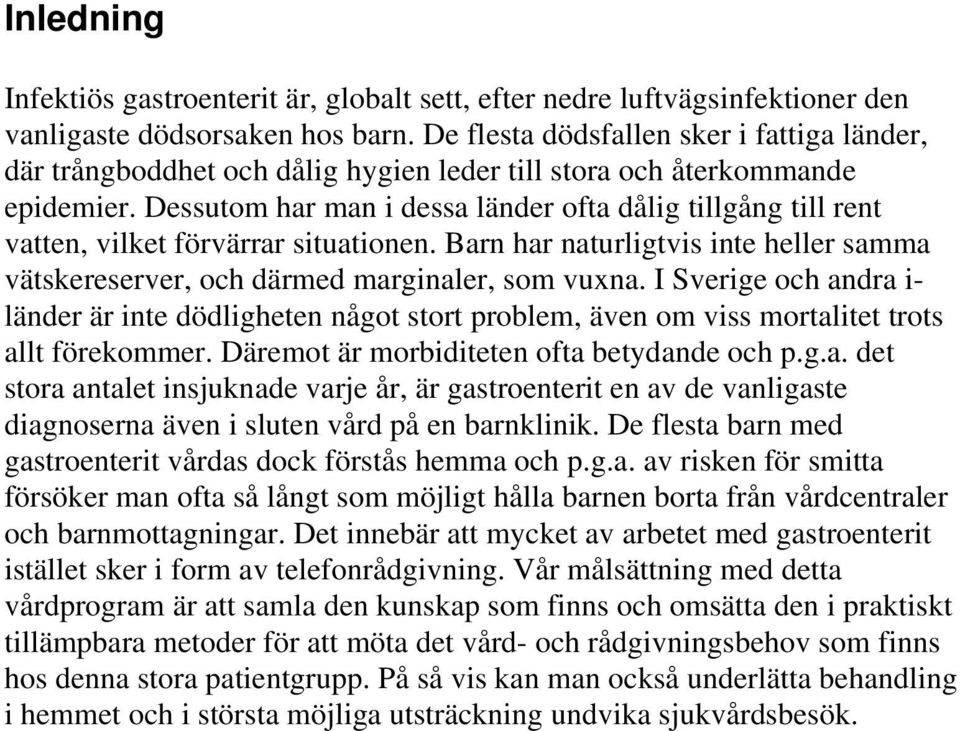 Inledning

Infektiös gastroenterit är, globalt sett, efter nedre luftvägsinfektioner den vanligaste dödsorsaken hos barn. De flesta dödsfallen sker i fattiga länder, där trångboddhet och dålig hygien leder till stora och återkommande epidemier. Dessutom har man i dessa länder ofta dålig tillgång till rent vatten, vilket förvärrar situationen. Barn har naturligtvis inte heller samma vätskereserver, och därmed marginaler, som vuxna. I Sverige och andra i-länder är inte dödligheten något stort problem, även om viss mortalitet trots allt förekommer. Däremot är morbiditeten ofta betydande och p.g.a. det stora antalet insjuknade varje år, är gastroenterit en av de vanligaste diagnoserna även i sluten vård på en barnklinik. De flesta barn med gastroenterit vårdas dock förstås hemma och p.g.a. av risken för smitta försöker man ofta så långt som möjligt hålla barnen borta från vårdcentraler och barnmottagningar. Det innebär att mycket av arbetet med gastroenterit istället sker i form av telefonrådgivning. Vår målsättning med detta vårdprogram är att samla den kunskap som finns och omsätta den i praktiskt tillämpbara metoder för att möta det vård- och rådgivningsbehov som finns hos denna stora patientgrupp. På så vis kan man också underlätta behandling i hemmet och i största möjliga utsträckning undvika sjukvårdsbesök.